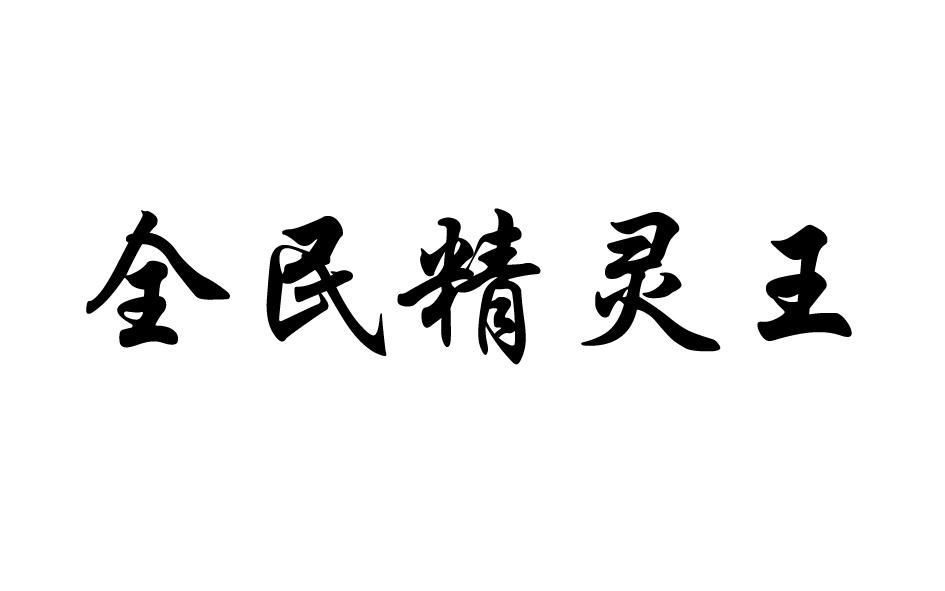 全民精灵王